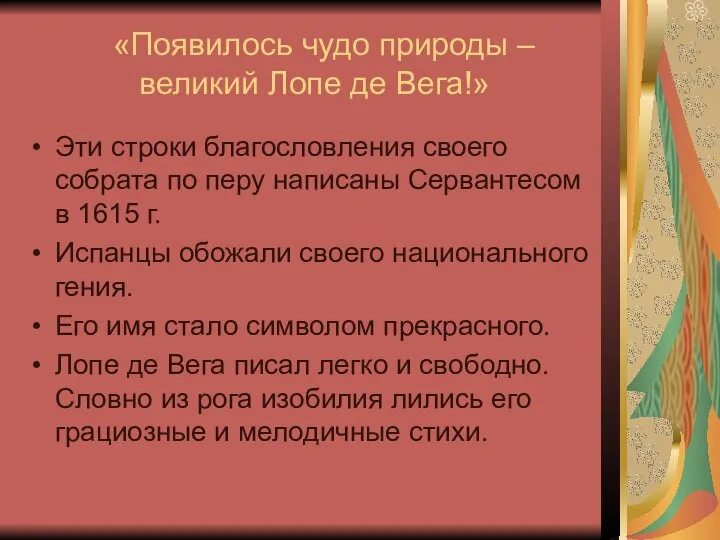 «Появилось чудо природы – великий Лопе де Вега!»

• Эти строки благословления своего собрата по перу написаны Сервантесом в 1615 г.
• Испанцы обожали своего национального гения.
• Его имя стало символом прекрасного.
• Лопе де Вега писал легко и свободно. Словно из рога изобилия лились его грациозные и мелодичные стихи.